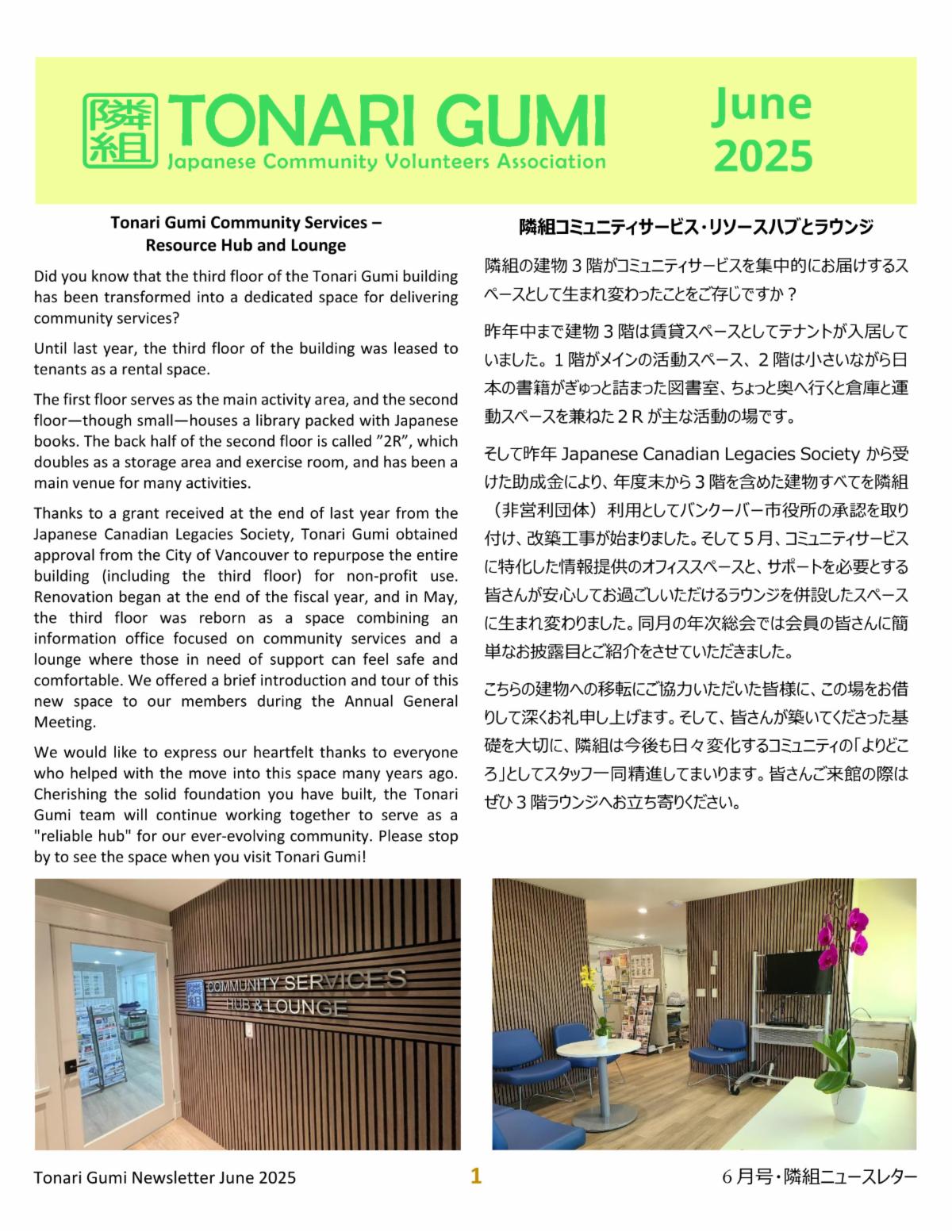 隣組 TONARI GUMI
Japanese Community Volunteers Association

June 2025

Tonari Gumi Community Services – Resource Hub and Lounge

Did you know that the third floor of the Tonari Gumi building has been transformed into a dedicated space for delivering community services?

Until last year, the third floor of the building was leased to tenants as a rental space.

The first floor serves as the main activity area, and the second floor—though small—houses a library packed with Japanese books. The back half of the second floor is called "2R", which doubles as a storage area and exercise room, and has been a main venue for many activities.

Thanks to a grant received at the end of last year from the Japanese Canadian Legacies Society, Tonari Gumi obtained approval from the City of Vancouver to repurpose the entire building (including the third floor) for non-profit use. Renovation began at the end of the fiscal year, and in May, the third floor was reborn as a space combining an information office focused on community services and a lounge where those in need of support can feel safe and comfortable. We offered a brief introduction and tour of this new space to our members during the Annual General Meeting.

We would like to express our heartfelt thanks to everyone who helped with the move into this space many years ago. Cherishing the solid foundation you have built, the Tonari Gumi team will continue working together to serve as a "reliable hub" for our ever-evolving community. Please stop by to see the space when you visit Tonari Gumi!

隣組コミュニティサービス・リソースハブとラウンジ

隣組の建物３階がコミュニティサービスを集中的にお届けするスペースとして生まれ変わったことをご存じですか？

昨年中まで建物３階は賃貸スペースとしてテナントが入居していました。１階がメインの活動スペース、２階は小さいながら日本の書籍がぎゅっと詰まった図書室、ちょっと奥へ行くと倉庫と運動スペースを兼ねた２Ｒが主な活動の場です。

そして昨年 Japanese Canadian Legacies Society から受けた助成金により、年度末から３階を含めた建物すべてを隣組（非営利団体）利用としてバンクーバー市役所の承認を取り付け、改築工事が始まりました。そして５月、コミュニティサービスに特化した情報提供のオフィススペースと、サポートを必要とする皆さんが安心してお過ごしいただけるラウンジを併設したスペースに生まれ変わりました。同月の年次総会では会員の皆さんに簡単なお披露目とご紹介をさせていただきました。

こちらの建物への移転にご協力いただいた皆様に、この場をお借りして深くお礼申し上げます。そして、皆さんが築いてくださった基礎を大切に、隣組は今後も日々変化するコミュニティの「よりどころ」としてスタッフ一同精進してまいります。皆さんご来館の際はぜひ３階ラウンジへお立ち寄りください。

隣組 COMMUNITY SERVICES HUB & LOUNGE

Tonari Gumi Newsletter June 2025 1 ６月号・隣組ニュースレター